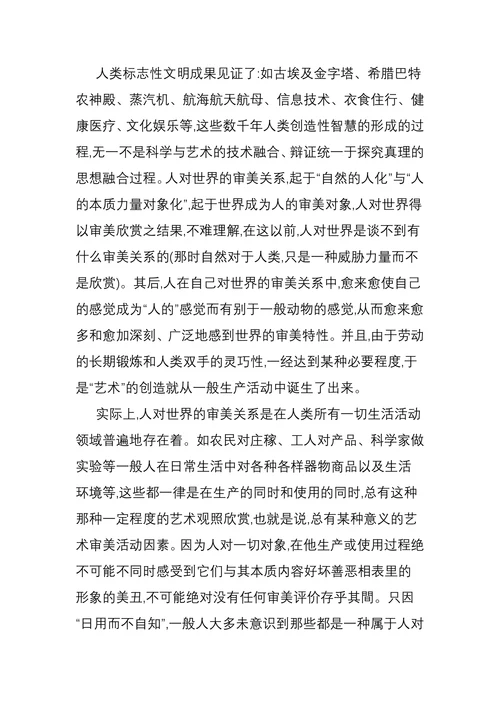 人类标志性文明成果见证了:如古埃及金字塔、希腊巴特农神殿、蒸汽机、航海航天航母、信息技术、衣食住行、健康医疗、文化娱乐等,这些数千年人类创造性智慧的形成的过程,无一不是科学与艺术的技术融合、辩证统一于探究真理的思想融合过程。人对世界的审美关系,起于“自然的人化”与“人的本质力量对象化”,起于世界成为人的审美对象,人对世界得以审美欣赏之结果,不难理解,在这以前,人对世界是谈不到有什么审美关系的(那时自然对于人类,只是一种威胁力量而不是欣赏)。其后,人在自己对世界的审美关系中,愈来愈使自己的感觉成为“人的”感觉而有别于一般动物的感觉,从而愈来愈多和愈加深刻、广泛地感到世界的审美特性。并且,由于劳动的长期锻炼和人类双手的灵巧性,一经达到某种必要程度,于是“艺术”的创造就从一般生产活动中诞生了出来。

实际上,人对世界的审美关系是在人类所有一切生活活动领域普遍地存在着。如农民对庄稼、工人对产品、科学家做实验等一般人在日常生活中对各种各样器物商品以及生活环境等,这些都一律是在生产的同时和使用的同时,总有这种那种一定程度的艺术观照欣赏,也就是说,总有某种意义的艺术审美活动因素。因为人对一切对象,在他生产或使用过程绝不可能不同时感受到它们与其本质内容好坏善恶相表里的形象的美丑,不可能绝对没有任何审美评价存乎其間。只因“日用而不自知”,一般人大多未意识到那些都是一种属于人对